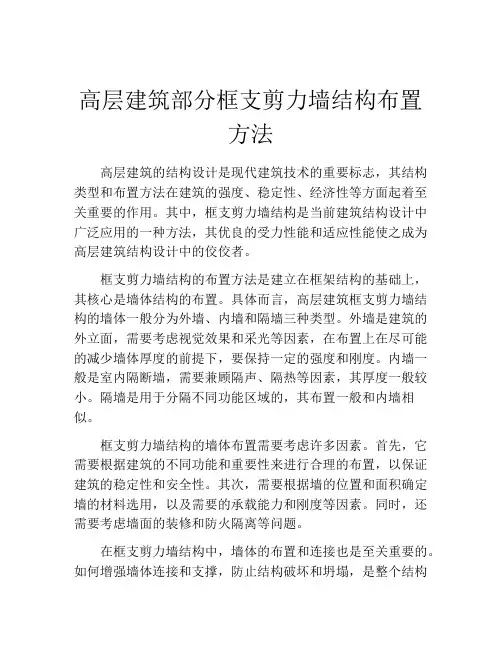 高层建筑部分框支剪力墙结构布置方法

高层建筑的结构设计是现代建筑技术的重要标志，其结构类型和布置方法在建筑的强度、稳定性、经济性等方面起着至关重要的作用。其中，框支剪力墙结构是当前建筑结构设计中广泛应用的一种方法，其优良的受力性能和适应性能使之成为高层建筑结构设计中的佼佼者。

框支剪力墙结构的布置方法是建立在框架结构的基础上，其核心是墙体结构的布置。具体而言，高层建筑框支剪力墙结构的墙体一般分为外墙、内墙和隔墙三种类型。外墙是建筑的外立面，需要考虑视觉效果和采光等因素，在布置上在尽可能的减少墙体厚度的前提下，要保持一定的强度和刚度。内墙一般是室内隔断墙，需要兼顾隔声、隔热等因素，其厚度一般较小。隔墙是用于分隔不同功能区域的，其布置一般和内墙相似。

框支剪力墙结构的墙体布置需要考虑许多因素。首先，它需要根据建筑的不同功能和重要性来进行合理的布置，以保证建筑的稳定性和安全性。其次，需要根据墙的位置和面积确定墙的材料选用，以及需要的承载能力和刚度等因素。同时，还需要考虑墙面的装修和防火隔离等问题。

在框支剪力墙结构中，墙体的布置和连接也是至关重要的。如何增强墙体连接和支撑，防止结构破坏和坍塌，是整个结构